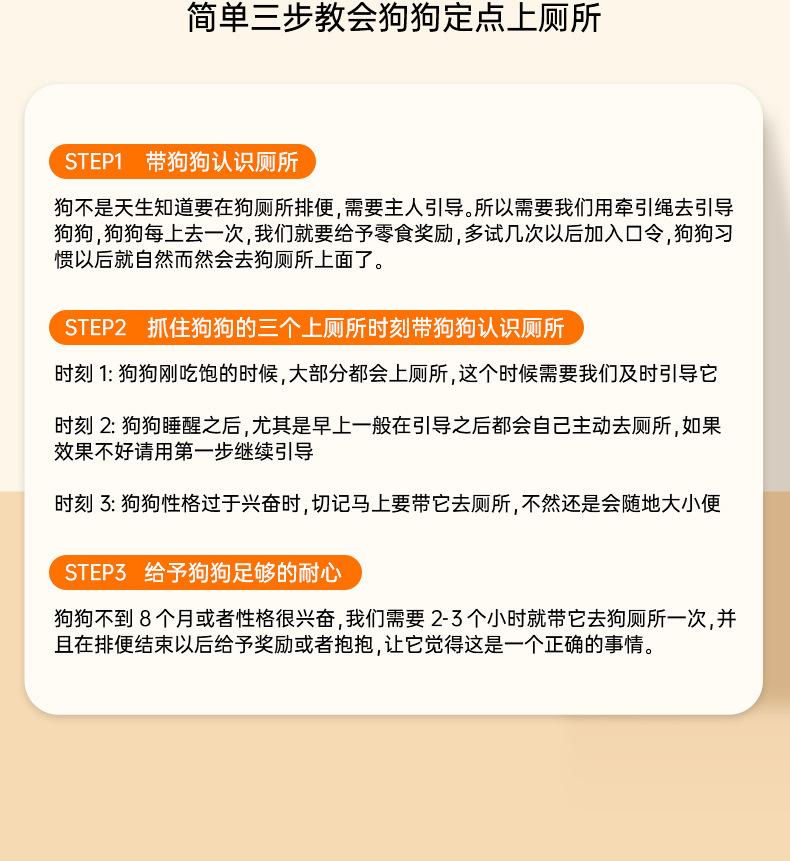 简单三步教会狗狗定点上厕所

STEP1 带狗狗认识厕所

狗不是天生知道要在狗厕所排便，需要主人引导。所以需要我们用牵引绳去引导狗狗，狗狗每上去一次，我们就要给予零食奖励，多试几次以后加入口令，狗狗习惯以后就自然而然会去狗厕所上面了。

STEP2 抓住狗狗的三个上厕所时刻带狗狗认识厕所

时刻 1: 狗狗刚吃饱的时候，大部分都会上厕所，这个时候需要我们及时引导它

时刻 2: 狗狗睡醒之后，尤其是早上一般在引导之后都会自己主动去厕所，如果效果不好请用第一步继续引导

时刻 3: 狗狗性格过于兴奋时，切记马上要带它去厕所，不然还是会随地大小便

STEP3 给予狗狗足够的耐心

狗狗不到 8 个月或者性格很兴奋，我们需要 2-3 个小时就带它去狗厕所一次，并且在排便结束以后给予奖励或者抱抱，让它觉得这是一个正确的事情。